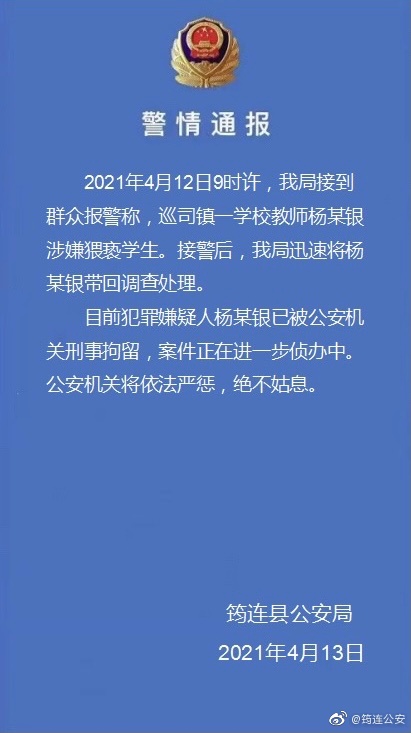 警情通报

2021年4月12日9时许，我局接到群众报警称，巡司镇一学校教师杨某银涉嫌猥亵学生。接警后，我局迅速将杨某银带回调查处理。

目前犯罪嫌疑人杨某银已被公安机关刑事拘留，案件正在进一步侦办中。公安机关将依法严惩，绝不姑息。

筠连县公安局
2021年4月13日

@筠连公安